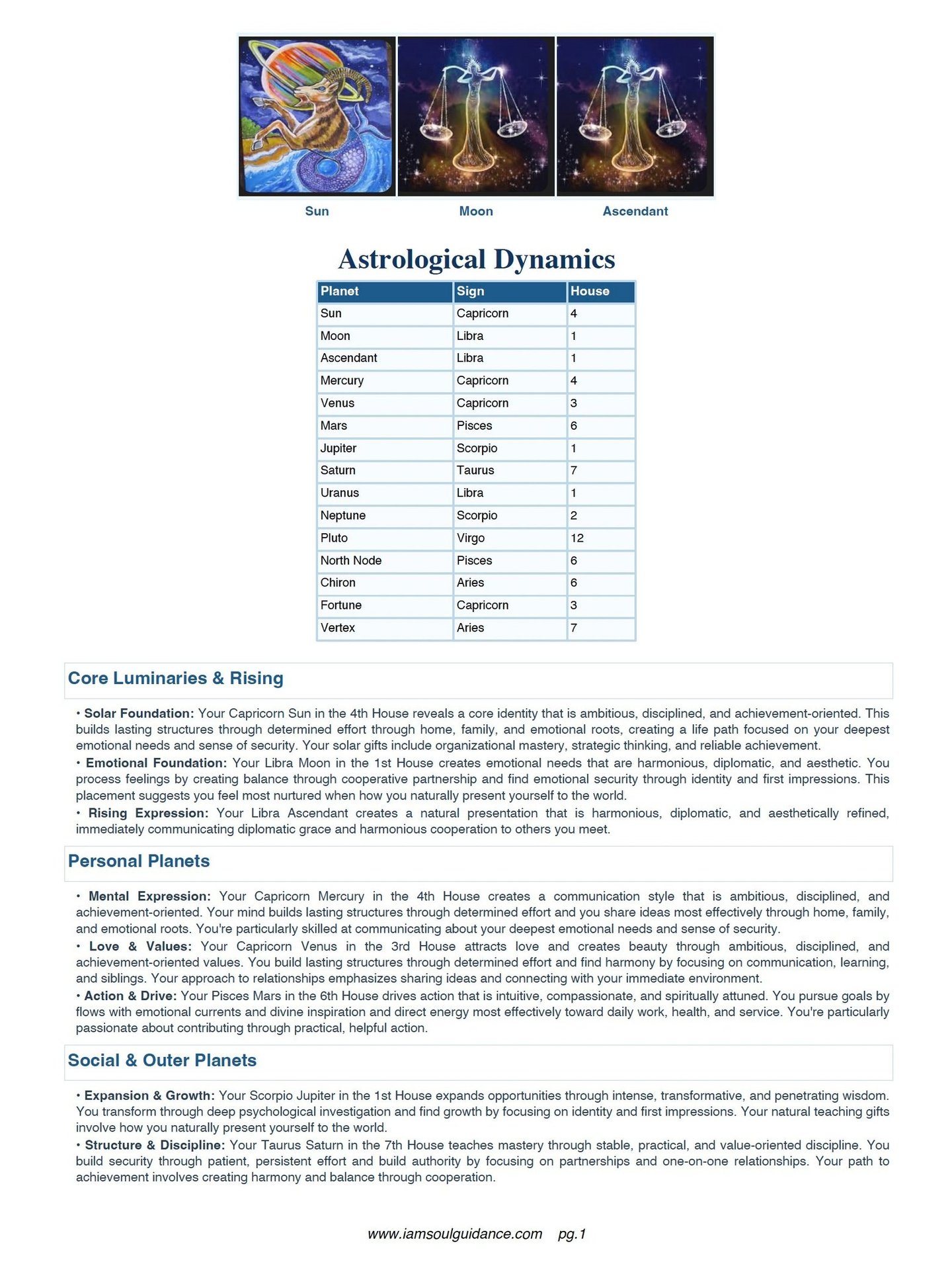 Sun Moon Ascendant

Astrological Dynamics

| Planet | Sign | House |
|---|---|---|
| Sun | Capricorn | 4 |
| Moon | Libra | 1 |
| Ascendant | Libra | 1 |
| Mercury | Capricorn | 4 |
| Venus | Capricorn | 3 |
| Mars | Pisces | 6 |
| Jupiter | Scorpio | 1 |
| Saturn | Taurus | 7 |
| Uranus | Libra | 1 |
| Neptune | Scorpio | 2 |
| Pluto | Virgo | 12 |
| North Node | Pisces | 6 |
| Chiron | Aries | 6 |
| Fortune | Capricorn | 3 |
| Vertex | Aries | 7 |

Core Luminaries & Rising

• Solar Foundation: Your Capricorn Sun in the 4th House reveals a core identity that is ambitious, disciplined, and achievement-oriented. This builds lasting structures through determined effort through home, family, and emotional roots, creating a life path focused on your deepest emotional needs and sense of security. Your solar gifts include organizational mastery, strategic thinking, and reliable achievement.
• Emotional Foundation: Your Libra Moon in the 1st House creates emotional needs that are harmonious, diplomatic, and aesthetic. You process feelings by creating balance through cooperative partnership and find emotional security through identity and first impressions. This placement suggests you feel most nurtured when how you naturally present yourself to the world.
• Rising Expression: Your Libra Ascendant creates a natural presentation that is harmonious, diplomatic, and aesthetically refined, immediately communicating diplomatic grace and harmonious cooperation to others you meet.

Personal Planets

• Mental Expression: Your Capricorn Mercury in the 4th House creates a communication style that is ambitious, disciplined, and achievement-oriented. Your mind builds lasting structures through determined effort and you share ideas most effectively through home, family, and emotional roots. You're particularly skilled at communicating about your deepest emotional needs and sense of security.
• Love & Values: Your Capricorn Venus in the 3rd House attracts love and creates beauty through ambitious, disciplined, and achievement-oriented values. You build lasting structures through determined effort and find harmony by focusing on communication, learning, and siblings. Your approach to relationships emphasizes sharing ideas and connecting with your immediate environment.
• Action & Drive: Your Pisces Mars in the 6th House drives action that is intuitive, compassionate, and spiritually attuned. You pursue goals by flows with emotional currents and divine inspiration and direct energy most effectively toward daily work, health, and service. You're particularly passionate about contributing through practical, helpful action.

Social & Outer Planets

• Expansion & Growth: Your Scorpio Jupiter in the 1st House expands opportunities through intense, transformative, and penetrating wisdom. You transform through deep psychological investigation and find growth by focusing on identity and first impressions. Your natural teaching gifts involve how you naturally present yourself to the world.
• Structure & Discipline: Your Taurus Saturn in the 7th House teaches mastery through stable, practical, and value-oriented discipline. You build security through patient, persistent effort and build authority by focusing on partnerships and one-on-one relationships. Your path to achievement involves creating harmony and balance through cooperation.

www.iamsoulguidance.com pg.1